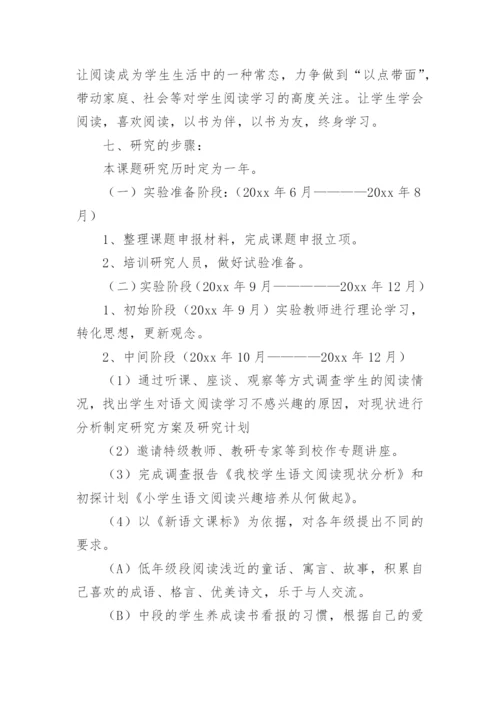 让阅读成为学生生活中的一种常态，力争做到“以点带面”，带动家庭、社会等对学生阅读学习的高度关注。让学生学会阅读，喜欢阅读，以书为伴，以书为友，终身学习。

七、研究的步骤：

本课题研究历时定为一年。

（一）实验准备阶段：（20xx 年 6 月————20xx 年 8 月）

1、整理课题申报材料，完成课题申报立项。

2、培训研究人员，做好试验准备。

（二）实验阶段（20xx 年 9 月—————20xx 年 12 月）

1、初始阶段（20xx 年 9 月）实验教师进行理论学习，转化思想，更新观念。

2、中间阶段（20xx 年 10 月————20xx 年 12 月）

（1）通过听课、座谈、观察等方式调查学生的阅读情况，找出学生对语文阅读学习不感兴趣的原因，对现状进行分析制定研究方案及研究计划

（2）邀请特级教师、教研专家等到校作专题讲座。

（3）完成调查报告《我校学生语文阅读现状分析》和初探计划《小学生语文阅读兴趣培养从何做起》。

（4）以《新语文课标》为依据，对各年级提出不同的要求。

（A）低年级段阅读浅近的童话、寓言、故事，积累自己喜欢的成语、格言、优美诗文，乐于与人交流。

（B）中段的学生养成读书看报的习惯，根据自己的爱